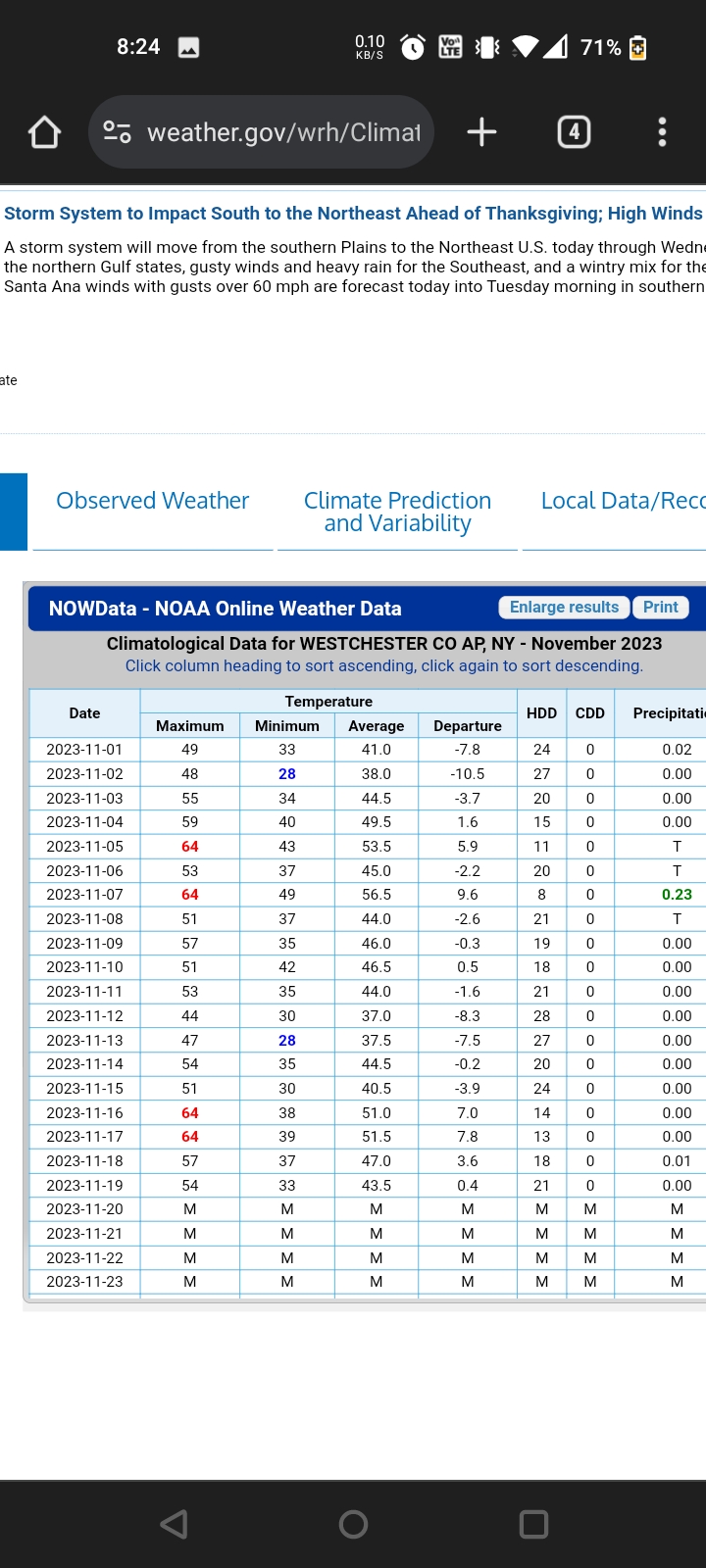 8:24 0.10 KB/S 71%

weather.gov/wrh/Climat

4

Storm System to Impact South to the Northeast Ahead of Thanksgiving; High Winds

A storm system will move from the southern Plains to the Northeast U.S. today through Wedne the northern Gulf states, gusty winds and heavy rain for the Southeast, and a wintry mix for the Santa Ana winds with gusts over 60 mph are forecast today into Tuesday morning in southern

ate

Observed Weather

Climate Prediction and Variability

Local Data/Reco

NOWData - NOAA Online Weather Data

Enlarge results Print

Climatological Data for WESTCHESTER CO AP, NY - November 2023

Click column heading to sort ascending, click again to sort descending.

| Date | Temperature Maximum | Temperature Minimum | Temperature Average | Temperature Departure | HDD | CDD | Precipitati |
|---|---|---|---|---|---|---|---|
| 2023-11-01 | 49 | 33 | 41.0 | -7.8 | 24 | 0 | 0.02 |
| 2023-11-02 | 48 | 28 | 38.0 | -10.5 | 27 | 0 | 0.00 |
| 2023-11-03 | 55 | 34 | 44.5 | -3.7 | 20 | 0 | 0.00 |
| 2023-11-04 | 59 | 40 | 49.5 | 1.6 | 15 | 0 | 0.00 |
| 2023-11-05 | 64 | 43 | 53.5 | 5.9 | 11 | 0 | T |
| 2023-11-06 | 53 | 37 | 45.0 | -2.2 | 20 | 0 | T |
| 2023-11-07 | 64 | 49 | 56.5 | 9.6 | 8 | 0 | 0.23 |
| 2023-11-08 | 51 | 37 | 44.0 | -2.6 | 21 | 0 | T |
| 2023-11-09 | 57 | 35 | 46.0 | -0.3 | 19 | 0 | 0.00 |
| 2023-11-10 | 51 | 42 | 46.5 | 0.5 | 18 | 0 | 0.00 |
| 2023-11-11 | 53 | 35 | 44.0 | -1.6 | 21 | 0 | 0.00 |
| 2023-11-12 | 44 | 30 | 37.0 | -8.3 | 28 | 0 | 0.00 |
| 2023-11-13 | 47 | 28 | 37.5 | -7.5 | 27 | 0 | 0.00 |
| 2023-11-14 | 54 | 35 | 44.5 | -0.2 | 20 | 0 | 0.00 |
| 2023-11-15 | 51 | 30 | 40.5 | -3.9 | 24 | 0 | 0.00 |
| 2023-11-16 | 64 | 38 | 51.0 | 7.0 | 14 | 0 | 0.00 |
| 2023-11-17 | 64 | 39 | 51.5 | 7.8 | 13 | 0 | 0.00 |
| 2023-11-18 | 57 | 37 | 47.0 | 3.6 | 18 | 0 | 0.01 |
| 2023-11-19 | 54 | 33 | 43.5 | 0.4 | 21 | 0 | 0.00 |
| 2023-11-20 | M | M | M | M | M | M | M |
| 2023-11-21 | M | M | M | M | M | M | M |
| 2023-11-22 | M | M | M | M | M | M | M |
| 2023-11-23 | M | M | M | M | M | M | M |